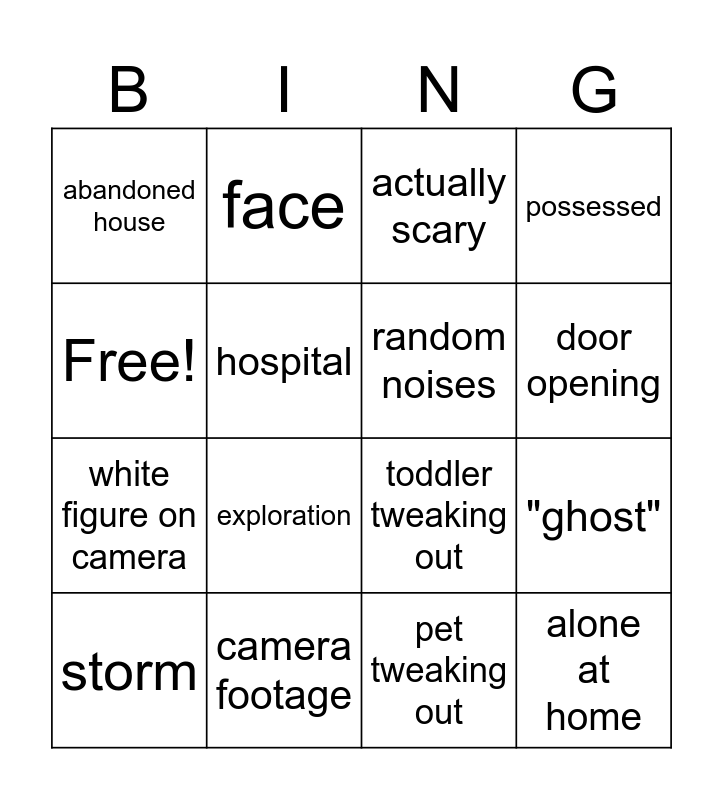 | B | I | N | G |
|---|---|---|---|
| abandoned house | face | actually scary | possessed |
| Free! | hospital | random noises | door opening |
| white figure on camera | exploration | toddler tweaking out | "ghost" |
| storm | camera footage | pet tweaking out | alone at home |